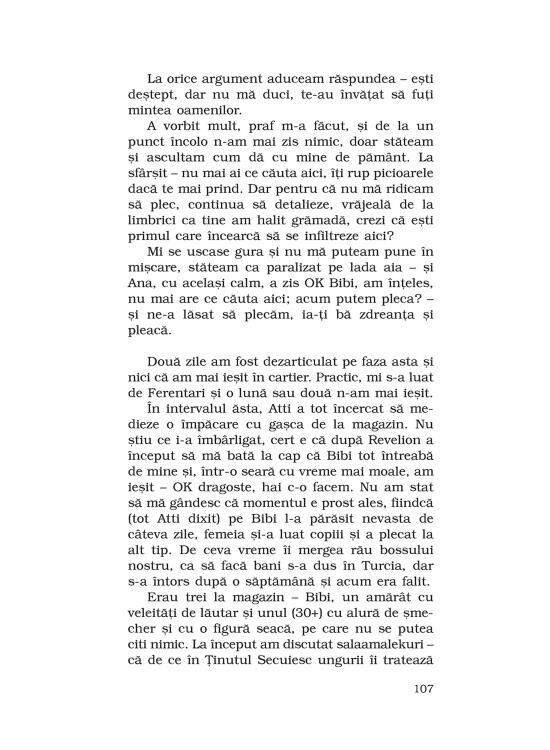 La orice argument aduceam răspundea – ești deștept, dar nu mă duci, te-au învățat să fuți mintea oamenilor.

A vorbit mult, praf m-a făcut, și de la un punct încolo n-am mai zis nimic, doar stăteam și ascultam cum dă cu mine de pământ. La sfârșit – nu mai ai ce căuta aici, îți rup picioarele dacă te mai prind. Dar pentru că nu mă ridicam să plec, continua să detalieze, vrăjeală de la limbrici ca tine am halit grămadă, crezi că ești primul care încearcă să se infiltreze aici?

Mi se uscase gura și nu mă puteam pune în mișcare, stăteam ca paralizat pe lada aia – și Ana, cu același calm, a zis OK Bibi, am înțeles, nu mai are ce căuta aici; acum putem pleca? – și ne-a lăsat să plecăm, ia-ți bă zdreanța și pleacă.

Două zile am fost dezarticulat pe faza asta și nici că am mai ieșit în cartier. Practic, mi s-a luat de Ferentari și o lună sau două n-am mai ieșit.

În intervalul ăsta, Atti a tot încercat să medieze o împăcare cu gașca de la magazin. Nu știu ce i-a îmbârligat, cert e că după Revelion a început să mă bată la cap că Bibi tot întreabă de mine și, într-o seară cu vreme mai moale, am ieșit – OK dragoste, hai c-o facem. Nu am stat să mă gândesc că momentul e prost ales, fiindcă (tot Atti dixit) pe Bibi l-a părăsit nevasta de câteva zile, femeia și-a luat copiii și a plecat la alt tip. De ceva vreme îi mergea rău bossului nostru, ca să facă bani s-a dus în Turcia, dar s-a întors după o săptămână și acum era falit.

Erau trei la magazin – Bibi, un amărât cu veleități de lăutar și unul (30+) cu alură de șmecher și cu o figură seacă, pe care nu se putea citi nimic. La început am discutat salaamalekuri – că de ce în Ținutul Secuiesc ungurii îi tratează

107